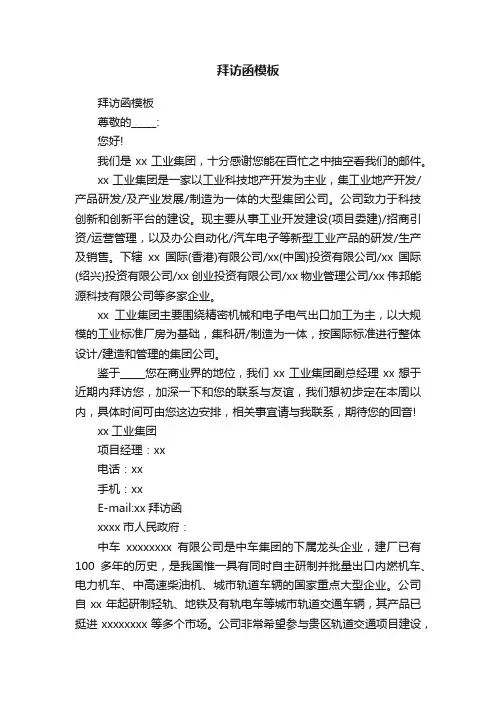 拜访函模板

拜访函模板

尊敬的_____:

您好!

我们是 xx 工业集团，十分感谢您能在百忙之中抽空看我们的邮件。

xx 工业集团是一家以工业科技地产开发为主业，集工业地产开发/产品研发/及产业发展/制造为一体的大型集团公司。公司致力于科技创新和创新平台的建设。现主要从事工业开发建设(项目委建)/招商引资/运营管理，以及办公自动化/汽车电子等新型工业产品的研发/生产及销售。下辖 xx 国际(香港)有限公司/xx(中国)投资有限公司/xx 国际(绍兴)投资有限公司/xx 创业投资有限公司/xx 物业管理公司/xx 伟邦能源科技有限公司等多家企业。

xx 工业集团主要围绕精密机械和电子电气出口加工为主，以大规模的工业标准厂房为基础，集科研/制造为一体，按国际标准进行整体设计/建造和管理的集团公司。

鉴于_____您在商业界的地位，我们 xx 工业集团副总经理 xx 想于近期内拜访您，加深一下和您的联系与友谊，我们想初步定在本周以内，具体时间可由您这边安排，相关事宜请与我联系，期待您的回音!

xx 工业集团

项目经理：xx

电话：xx

手机：xx

E-mail:xx 拜访函

xxxx 市人民政府：

中车 xxxxxxxx 有限公司是中车集团的下属龙头企业，建厂已有 100 多年的历史，是我国惟一具有同时自主研制并批量出口内燃机车、电力机车、中高速柴油机、城市轨道车辆的国家重点大型企业。公司自 xx 年起研制轻轨、地铁及有轨电车等城市轨道交通车辆，其产品已挺进 xxxxxxxx 等多个市场。公司非常希望参与贵区轨道交通项目建设，